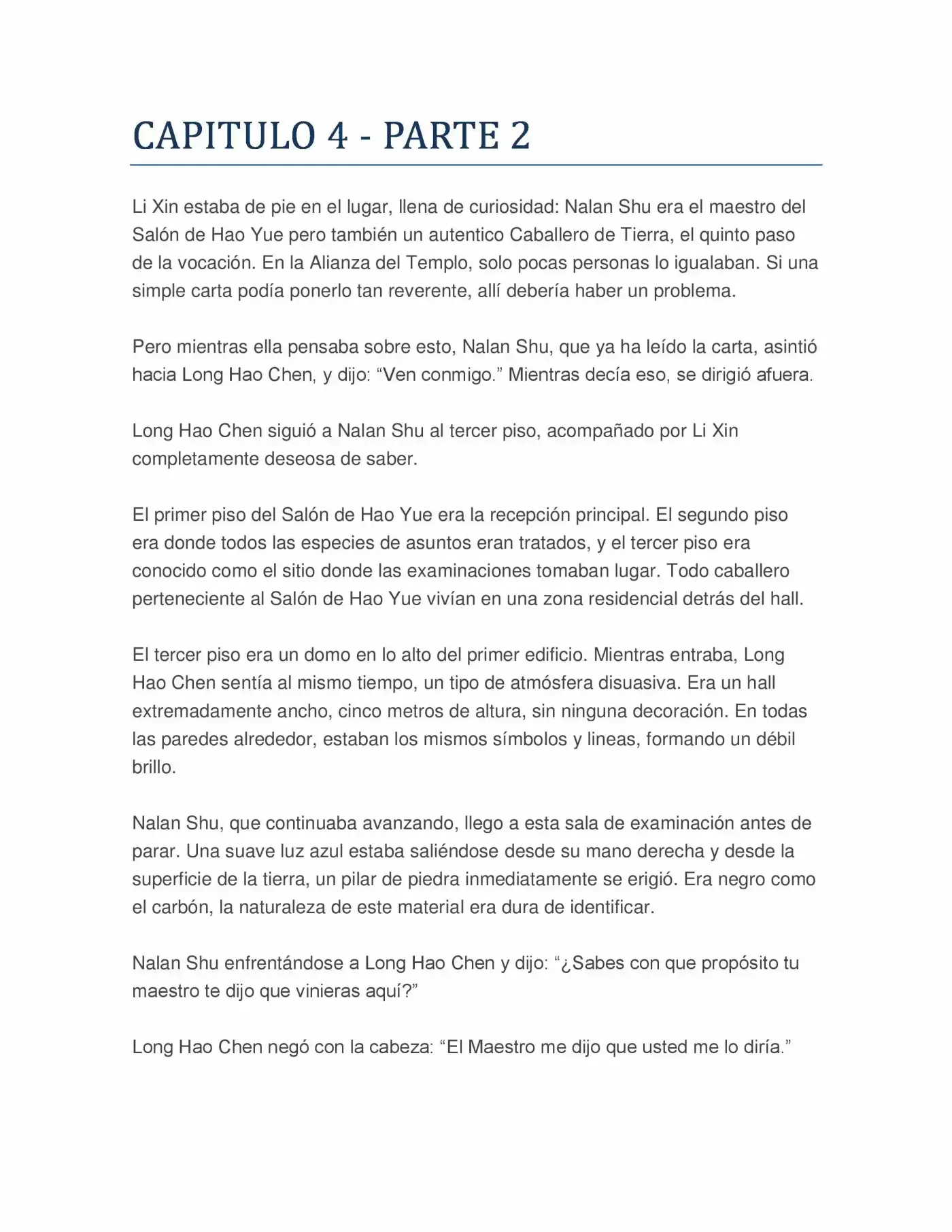 CAPITULO 4 - PARTE 2

Li Xin estaba de pie en el lugar, llena de curiosidad: Nalan Shu era el maestro del Salón de Hao Yue pero también un autentico Caballero de Tierra, el quinto paso de la vocación. En la Alianza del Templo, solo pocas personas lo igualaban. Si una simple carta podía ponerlo tan reverente, allí debería haber un problema.

Pero mientras ella pensaba sobre esto, Nalan Shu, que ya ha leído la carta, asintió hacia Long Hao Chen, y dijo: "Ven conmigo." Mientras decía eso, se dirigió afuera.

Long Hao Chen siguió a Nalan Shu al tercer piso, acompañado por Li Xin completamente deseosa de saber.

El primer piso del Salón de Hao Yue era la recepción principal. El segundo piso era donde todos las especies de asuntos eran tratados, y el tercer piso era conocido como el sitio donde las examinaciones tomaban lugar. Todo caballero perteneciente al Salón de Hao Yue vivían en una zona residencial detrás del hall.

El tercer piso era un domo en lo alto del primer edificio. Mientras entraba, Long Hao Chen sentía al mismo tiempo, un tipo de atmósfera disuasiva. Era un hall extremadamente ancho, cinco metros de altura, sin ninguna decoración. En todas las paredes alrededor, estaban los mismos símbolos y lineas, formando un débil brillo.

Nalan Shu, que continuaba avanzando, llego a esta sala de examinación antes de parar. Una suave luz azul estaba saliéndose desde su mano derecha y desde la superficie de la tierra, un pilar de piedra inmediatamente se erigió. Era negro como el carbón, la naturaleza de este material era dura de identificar.

Nalan Shu enfrentándose a Long Hao Chen y dijo: "¿Sabes con que propósito tu maestro te dijo que vinieras aquí?"

Long Hao Chen negó con la cabeza: "El Maestro me dijo que usted me lo diría."